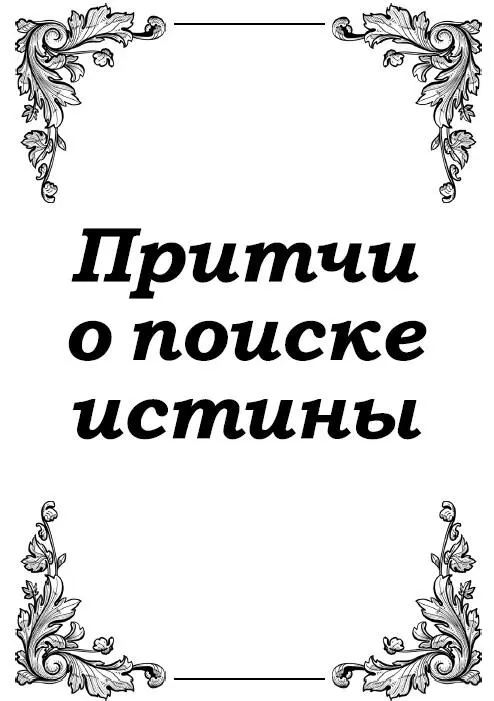 Притчи о поиске истины